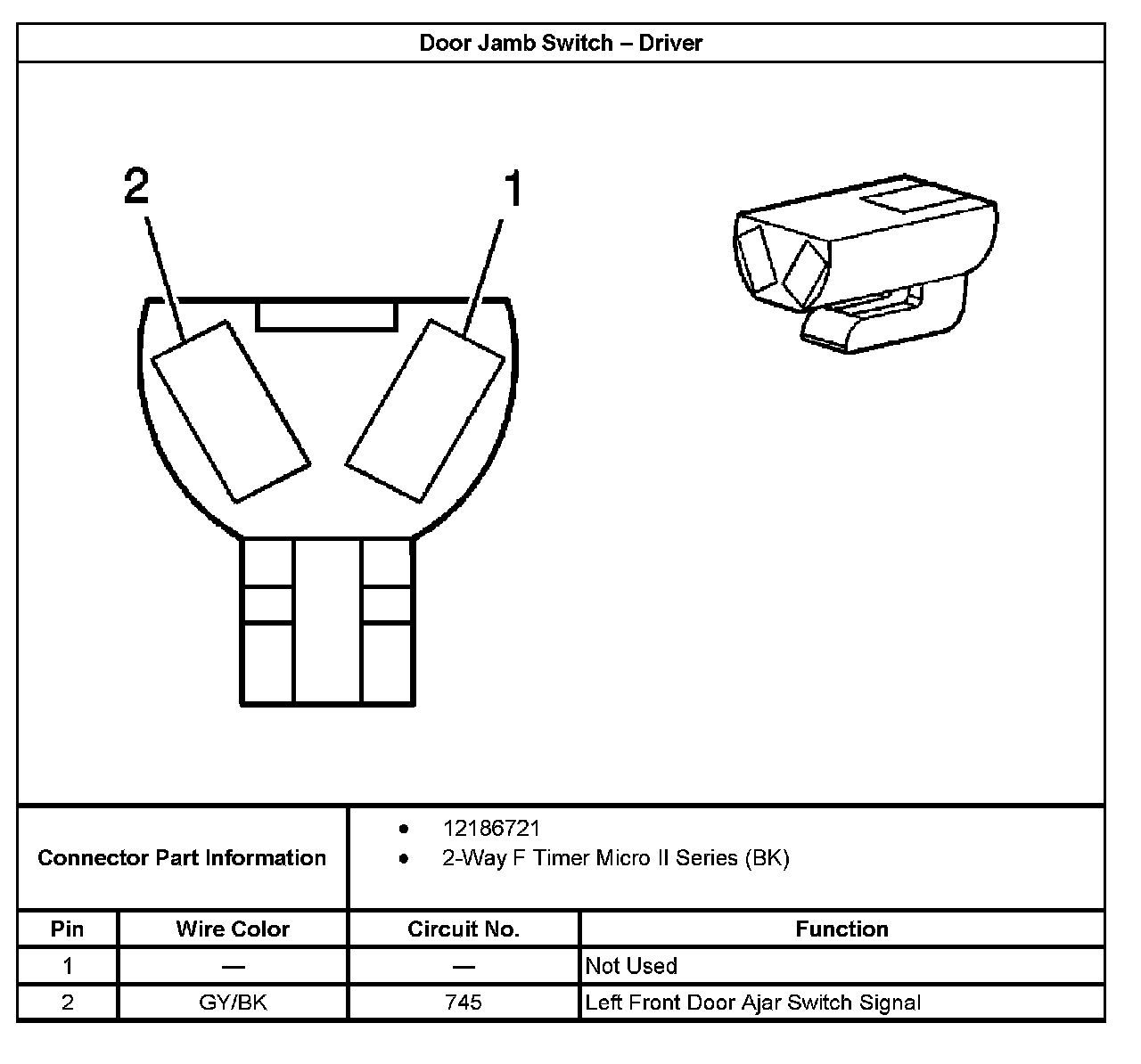 Door Jamb Switch – Driver

2

1

Connector Part Information

- 12186721
- 2-Way F Timer Micro II Series (BK)

| Pin | Wire Color | Circuit No. | Function |
|---|---|---|---|
| 1 | — | — | Not Used |
| 2 | GY/BK | 745 | Left Front Door Ajar Switch Signal |